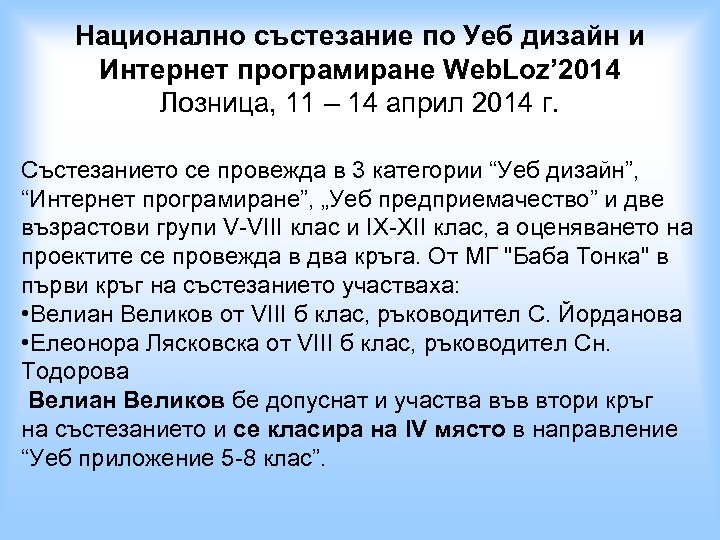 Национално състезание по Уеб дизайн и Интернет програмиране WebLoz’2014
Лозница, 11 – 14 април 2014 г.

Състезанието се провежда в 3 категории “Уеб дизайн”, “Интернет програмиране”, „Уеб предприемачество” и две възрастови групи V-VIII клас и IX-XII клас, а оценяването на проектите се провежда в два кръга. От МГ "Баба Тонка" в първи кръг на състезанието участваха:
•Велиан Великов от VIII б клас, ръководител С. Йорданова
•Елеонора Лясковска от VIII б клас, ръководител Сн. Тодорова
Велиан Великов бе допуснат и участва във втори кръг на състезанието и се класира на IV място в направление “Уеб приложение 5-8 клас”.